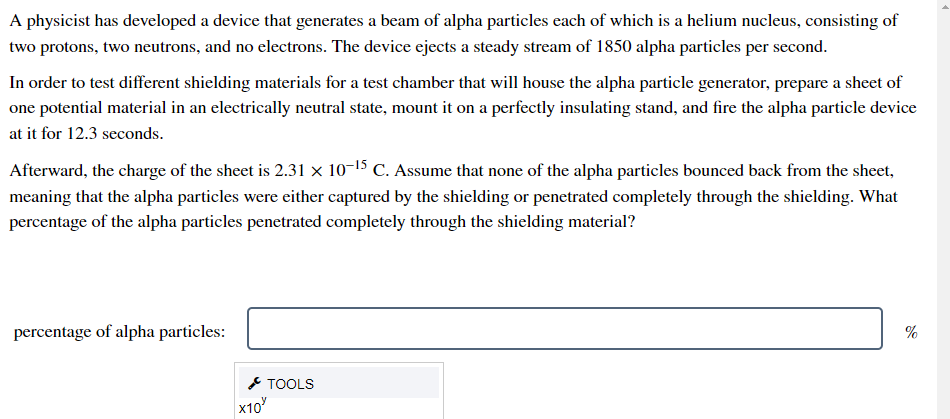 A physicist has developed a device that generates a beam of alpha particles each of which is a helium nucleus, consisting of two protons, two neutrons, and no electrons. The device ejects a steady stream of 1850 alpha particles per second.

In order to test different shielding materials for a test chamber that will house the alpha particle generator, prepare a sheet of one potential material in an electrically neutral state, mount it on a perfectly insulating stand, and fire the alpha particle device at it for 12.3 seconds.

Afterward, the charge of the sheet is $2.31 \times 10^{-15}$ C. Assume that none of the alpha particles bounced back from the sheet, meaning that the alpha particles were either captured by the shielding or penetrated completely through the shielding. What percentage of the alpha particles penetrated completely through the shielding material?

percentage of alpha particles: %

TOOLS

$x10^y$